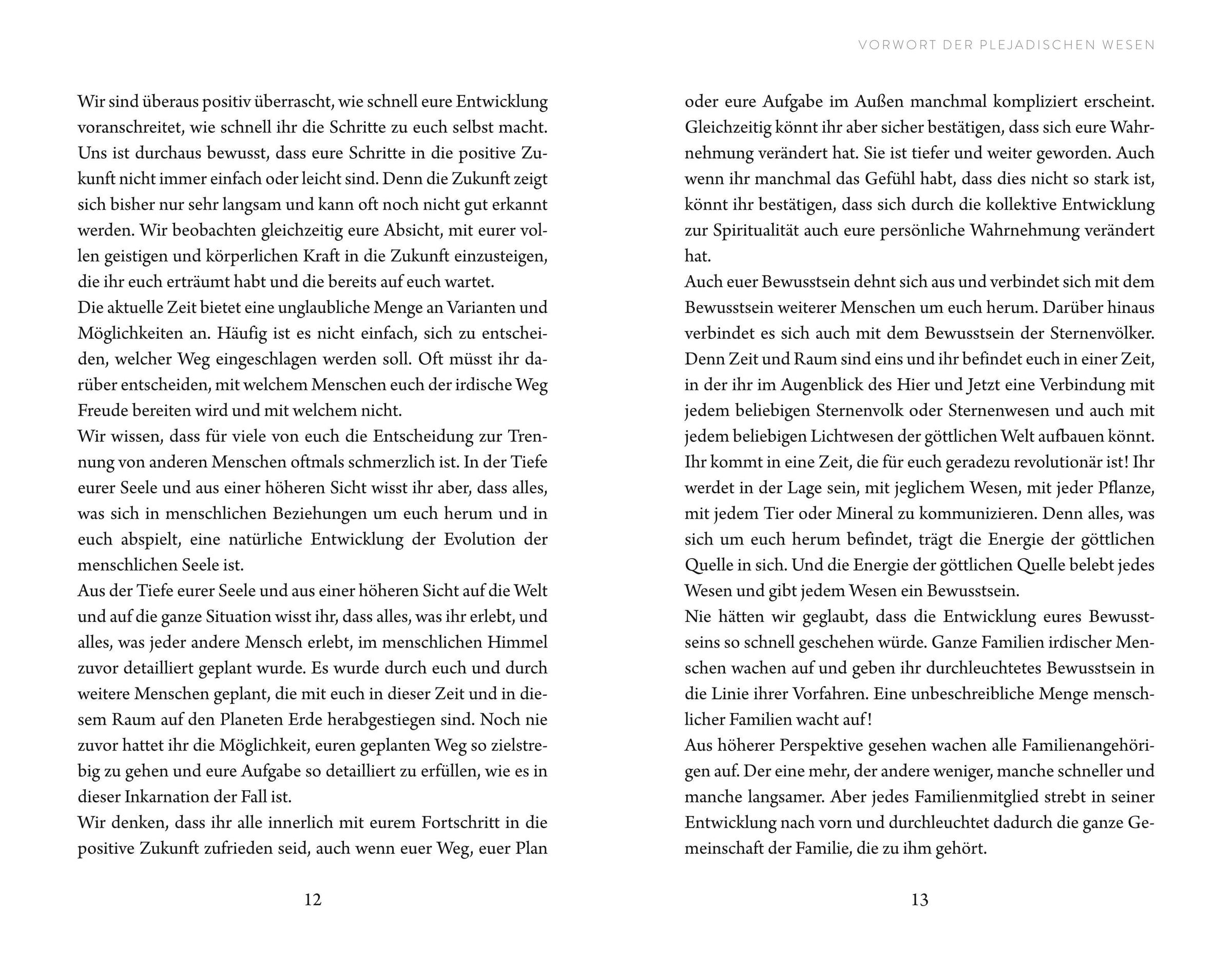 Wir sind überaus positiv überrascht, wie schnell eure Entwicklung voranschreitet, wie schnell ihr die Schritte zu euch selbst macht. Uns ist durchaus bewusst, dass eure Schritte in die positive Zukunft nicht immer einfach oder leicht sind. Denn die Zukunft zeigt sich bisher nur sehr langsam und kann oft noch nicht gut erkannt werden. Wir beobachten gleichzeitig eure Absicht, mit eurer vollen geistigen und körperlichen Kraft in die Zukunft einzusteigen, die ihr euch erträumt habt und die bereits auf euch wartet.
Die aktuelle Zeit bietet eine unglaubliche Menge an Varianten und Möglichkeiten an. Häufig ist es nicht einfach, sich zu entscheiden, welcher Weg eingeschlagen werden soll. Oft müsst ihr darüber entscheiden, mit welchem Menschen euch der irdische Weg Freude bereiten wird und mit welchem nicht.
Wir wissen, dass für viele von euch die Entscheidung zur Trennung von anderen Menschen oftmals schmerzlich ist. In der Tiefe eurer Seele und aus einer höheren Sicht wisst ihr aber, dass alles, was sich in menschlichen Beziehungen um euch herum und in euch abspielt, eine natürliche Entwicklung der Evolution der menschlichen Seele ist.
Aus der Tiefe eurer Seele und aus einer höheren Sicht auf die Welt und auf die ganze Situation wisst ihr, dass alles, was ihr erlebt, und alles, was jeder andere Mensch erlebt, im menschlichen Himmel zuvor detailliert geplant wurde. Es wurde durch euch und durch weitere Menschen geplant, die mit euch in dieser Zeit und in diesem Raum auf den Planeten Erde herabgestiegen sind. Noch nie zuvor hattet ihr die Möglichkeit, euren geplanten Weg so zielstrebig zu gehen und eure Aufgabe so detailliert zu erfüllen, wie es in dieser Inkarnation der Fall ist.
Wir denken, dass ihr alle innerlich mit eurem Fortschritt in die positive Zukunft zufrieden seid, auch wenn euer Weg, euer Plan

12

VORWORT DER PLEJADISCHEN WESEN

oder eure Aufgabe im Außen manchmal kompliziert erscheint. Gleichzeitig könnt ihr aber sicher bestätigen, dass sich eure Wahrnehmung verändert hat. Sie ist tiefer und weiter geworden. Auch wenn ihr manchmal das Gefühl habt, dass dies nicht so stark ist, könnt ihr bestätigen, dass sich durch die kollektive Entwicklung zur Spiritualität auch eure persönliche Wahrnehmung verändert hat.
Auch euer Bewusstsein dehnt sich aus und verbindet sich mit dem Bewusstsein weiterer Menschen um euch herum. Darüber hinaus verbindet es sich auch mit dem Bewusstsein der Sternenvölker. Denn Zeit und Raum sind eins und ihr befindet euch in einer Zeit, in der ihr im Augenblick des Hier und Jetzt eine Verbindung mit jedem beliebigen Sternenvolk oder Sternenwesen und auch mit jedem beliebigen Lichtwesen der göttlichen Welt aufbauen könnt. Ihr kommt in eine Zeit, die für euch geradezu revolutionär ist! Ihr werdet in der Lage sein, mit jeglichem Wesen, mit jeder Pflanze, mit jedem Tier oder Mineral zu kommunizieren. Denn alles, was sich um euch herum befindet, trägt die Energie der göttlichen Quelle in sich. Und die Energie der göttlichen Quelle belebt jedes Wesen und gibt jedem Wesen ein Bewusstsein.
Nie hätten wir geglaubt, dass die Entwicklung eures Bewusstseins so schnell geschehen würde. Ganze Familien irdischer Menschen wachen auf und geben ihr durchleuchtetes Bewusstsein in die Linie ihrer Vorfahren. Eine unbeschreibliche Menge menschlicher Familien wacht auf!
Aus höherer Perspektive gesehen wachen alle Familienangehörigen auf. Der eine mehr, der andere weniger, manche schneller und manche langsamer. Aber jedes Familienmitglied strebt in seiner Entwicklung nach vorn und durchleuchtet dadurch die ganze Gemeinschaft der Familie, die zu ihm gehört.

13